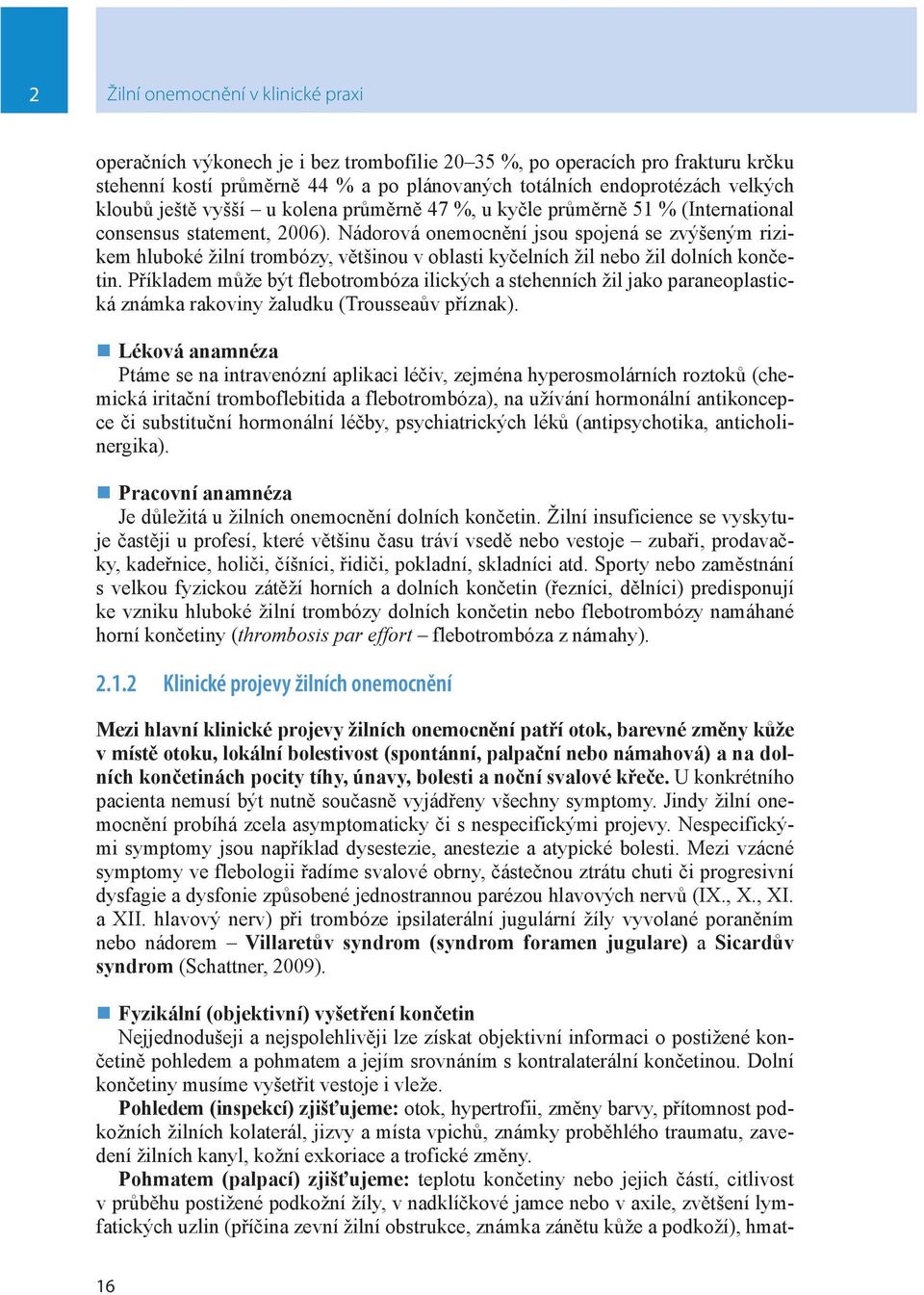 2

Žilní onemocnění v klinické praxi

operačních výkonech je i bez trombofilie 20–35 %, po operacích pro frakturu krčku stehenní kostí průměrně 44 % a po plánovaných totálních endoprotézách velkých kloubů ještě vyšší – u kolena průměrně 47 %, u kyčle průměrně 51 % (International consensus statement, 2006). Nádorová onemocnění jsou spojená se zvýšeným rizikem hluboké žilní trombózy, většinou v oblasti kyčelních žil nebo žil dolních končetin. Příkladem může být flebotrombóza ilických a stehenních žil jako paraneoplastická známka rakoviny žaludku (Trousseaův příznak).

Léková anamnéza
Ptáme se na intravenózní aplikaci léčiv, zejména hyperosmolárních roztoků (chemická iritační tromboflebitida a flebotrombóza), na užívání hormonální antikoncepce či substituční hormonální léčby, psychiatrických léků (antipsychotika, anticholinergika).

Pracovní anamnéza
Je důležitá u žilních onemocnění dolních končetin. Žilní insuficience se vyskytuje častěji u profesí, které většinu času tráví vsedě nebo vestoje – zubaři, prodavačky, kadeřnice, holiči, číšníci, řidiči, pokladní, skladníci atd. Sporty nebo zaměstnání s velkou fyzickou zátěží horních a dolních končetin (řezníci, dělníci) predisponují ke vzniku hluboké žilní trombózy dolních končetin nebo flebotrombózy namáhané horní končetiny (thrombosis par effort – flebotrombóza z námahy).

2.1.2 Klinické projevy žilních onemocnění

Mezi hlavní klinické projevy žilních onemocnění patří otok, barevné změny kůže v místě otoku, lokální bolestivost (spontánní, palpační nebo námahová) a na dolních končetinách pocity tíhy, únavy, bolesti a noční svalové křeče. U konkrétního pacienta nemusí být nutně současně vyjádřeny všechny symptomy. Jindy žilní onemocnění probíhá zcela asymptomaticky či s nespecifickými projevy. Nespecifickými symptomy jsou například dysestezie, anestezie a atypické bolesti. Mezi vzácné symptomy ve flebologii řadíme svalové obrny, částečnou ztrátu chuti či progresivní dysfagie a dysfonie způsobené jednostrannou parézou hlavových nervů (IX., X., XI. a XII. hlavový nerv) při trombóze ipsilaterální jugulární žíly vyvolané poraněním nebo nádorem – Villaretův syndrom (syndrom foramen jugulare) a Sicardův syndrom (Schattner, 2009).

Fyzikální (objektivní) vyšetření končetin
Nejjednodušeji a nejspolehlivěji lze získat objektivní informaci o postižené končetině pohledem a pohmatem a jejím srovnáním s kontralaterální končetinou. Dolní končetiny musíme vyšetřit vestoje i vleže.
Pohledem (inspekcí) zjišťujeme: otok, hypertrofii, změny barvy, přítomnost podkožních žilních kolaterál, jizvy a místa vpichů, známky proběhlého traumatu, zavedení žilních kanyl, kožní exkoriace a trofické změny.
Pohmatem (palpací) zjišťujeme: teplotu končetiny nebo jejich částí, citlivost v průběhu postižené podkožní žíly, v nadklíčkové jamce nebo v axile, zvětšení lymfatických uzlin (příčina zevní žilní obstrukce, známka zánětu kůže a podkoží), hmat-

16